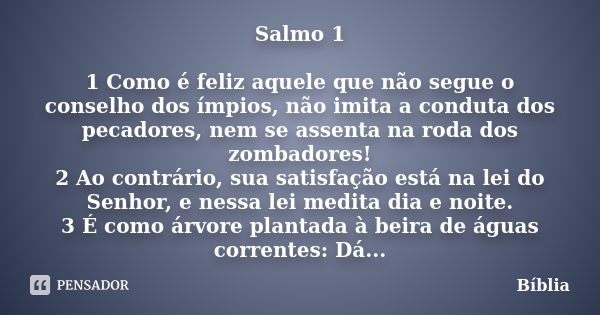 Salmo 1

1 Como é feliz aquele que não segue o conselho dos ímpios, não imita a conduta dos pecadores, nem se assenta na roda dos zombadores!
2 Ao contrário, sua satisfação está na lei do Senhor, e nessa lei medita dia e noite.
3 É como árvore plantada à beira de águas correntes: Dá...

PENSADOR

Bíblia